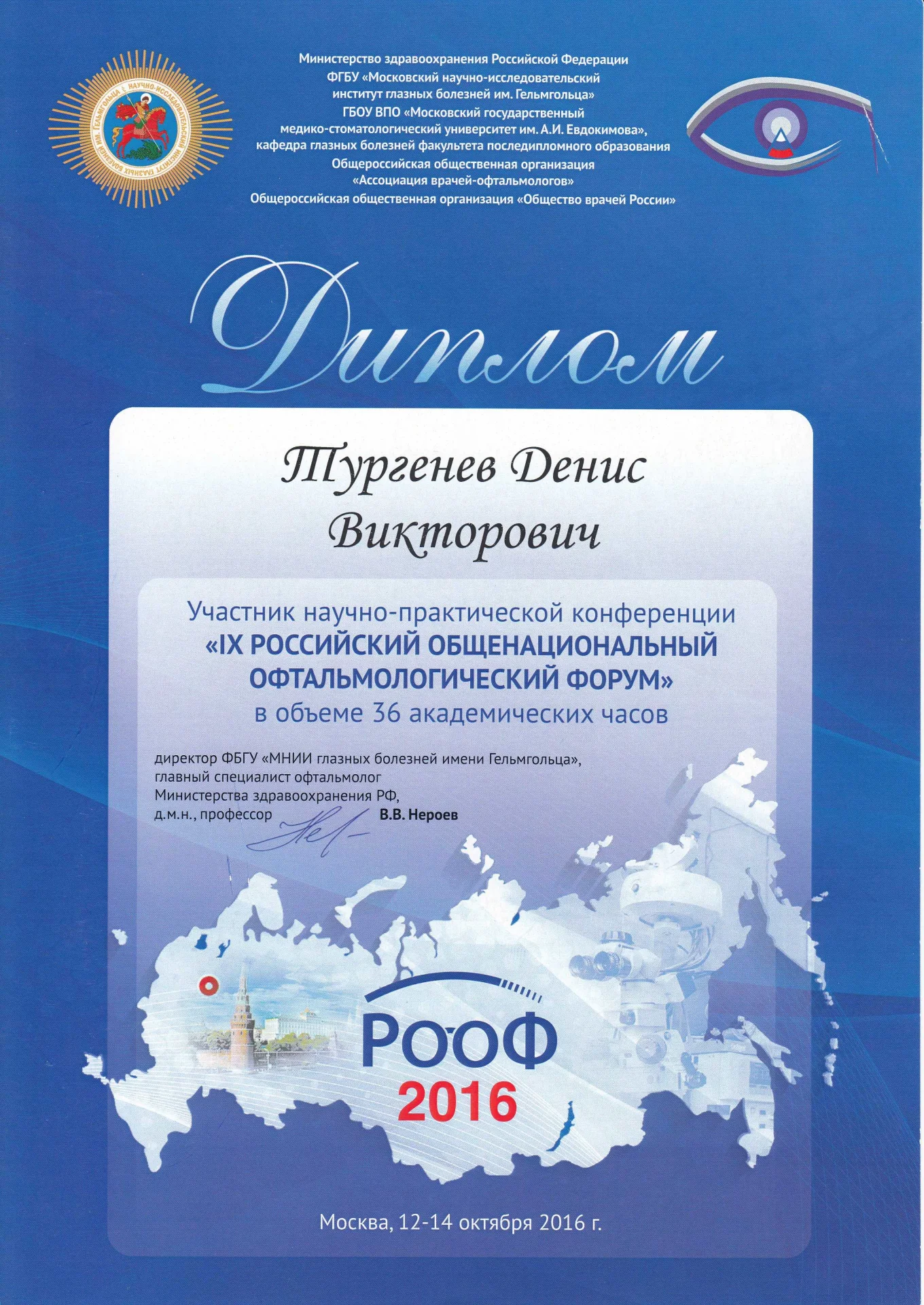 Министерство здравоохранения Российской Федерации
ФГБУ «Московский научно-исследовательский институт глазных болезней им. Гельмгольца»
ГБОУ ВПО «Московский государственный медико-стоматологический университет им. А.И. Евдокимова», кафедра глазных болезней факультета последипломного образования
Общероссийская общественная организация «Ассоциация врачей-офтальмологов»
Общероссийская общественная организация «Общество врачей России»

Диплом

Тургенев Денис Викторович

Участник научно-практической конференции
«IX РОССИЙСКИЙ ОБЩЕНАЦИОНАЛЬНЫЙ ОФТАЛЬМОЛОГИЧЕСКИЙ ФОРУМ»
в объеме 36 академических часов

директор ФБГУ «МНИИ глазных болезней имени Гельмгольца»,
главный специалист офтальмолог
Министерства здравоохранения РФ,
д.м.н., профессор В.В. Нероев

РООФ
2016

Москва, 12-14 октября 2016 г.